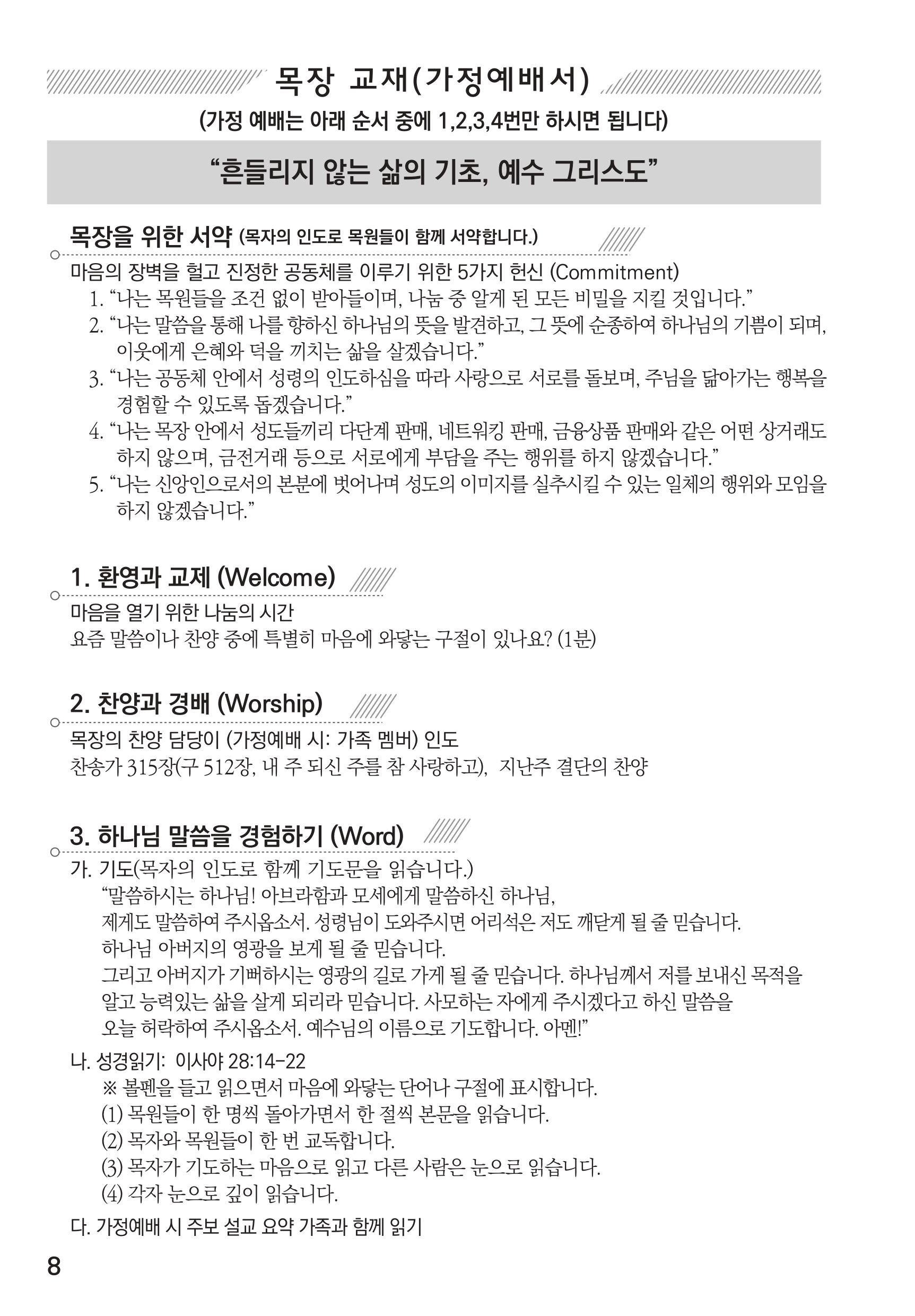 목장 교재(가정예배서)

(가정 예배는 아래 순서 중에 1,2,3,4번만 하시면 됩니다)

“흔들리지 않는 삶의 기초, 예수 그리스도”

목장을 위한 서약 (목자의 인도로 목원들이 함께 서약합니다.)

마음의 장벽을 헐고 진정한 공동체를 이루기 위한 5가지 헌신 (Commitment)

1. “나는 목원들을 조건 없이 받아들이며, 나눔 중 알게 된 모든 비밀을 지킬 것입니다.”
2. “나는 말씀을 통해 나를 향하신 하나님의 뜻을 발견하고, 그 뜻에 순종하여 하나님의 기쁨이 되며, 이웃에게 은혜와 덕을 끼치는 삶을 살겠습니다.”
3. “나는 공동체 안에서 성령의 인도하심을 따라 사랑으로 서로를 돌보며, 주님을 닮아가는 행복을 경험할 수 있도록 돕겠습니다.”
4. “나는 목장 안에서 성도들끼리 다단계 판매, 네트워킹 판매, 금융상품 판매와 같은 어떤 상거래도 하지 않으며, 금전거래 등으로 서로에게 부담을 주는 행위를 하지 않겠습니다.”
5. “나는 신앙인으로서의 본분에 벗어나며 성도의 이미지를 실추시킬 수 있는 일체의 행위와 모임을 하지 않겠습니다.”

1. 환영과 교제 (Welcome)

마음을 열기 위한 나눔의 시간
요즘 말씀이나 찬양 중에 특별히 마음에 와닿는 구절이 있나요? (1분)

2. 찬양과 경배 (Worship)

목장의 찬양 담당이 (가정예배 시: 가족 멤버) 인도
찬송가 315장(구 512장, 내 주 되신 주를 참 사랑하고), 지난주 결단의 찬양

3. 하나님 말씀을 경험하기 (Word)

가. 기도(목자의 인도로 함께 기도문을 읽습니다.)
“말씀하시는 하나님! 아브라함과 모세에게 말씀하신 하나님,
제게도 말씀하여 주시옵소서. 성령님이 도와주시면 어리석은 저도 깨닫게 될 줄 믿습니다.
하나님 아버지의 영광을 보게 될 줄 믿습니다.
그리고 아버지가 기뻐하시는 영광의 길로 가게 될 줄 믿습니다. 하나님께서 저를 보내신 목적을 알고 능력있는 삶을 살게 되리라 믿습니다. 사모하는 자에게 주시겠다고 하신 말씀을 오늘 허락하여 주시옵소서. 예수님의 이름으로 기도합니다. 아멘!”

나. 성경읽기: 이사야 28:14-22
※ 볼펜을 들고 읽으면서 마음에 와닿는 단어나 구절에 표시합니다.
(1) 목원들이 한 명씩 돌아가면서 한 절씩 본문을 읽습니다.
(2) 목자와 목원들이 한 번 교독합니다.
(3) 목자가 기도하는 마음으로 읽고 다른 사람은 눈으로 읽습니다.
(4) 각자 눈으로 깊이 읽습니다.

다. 가정예배 시 주보 설교 요약 가족과 함께 읽기

8